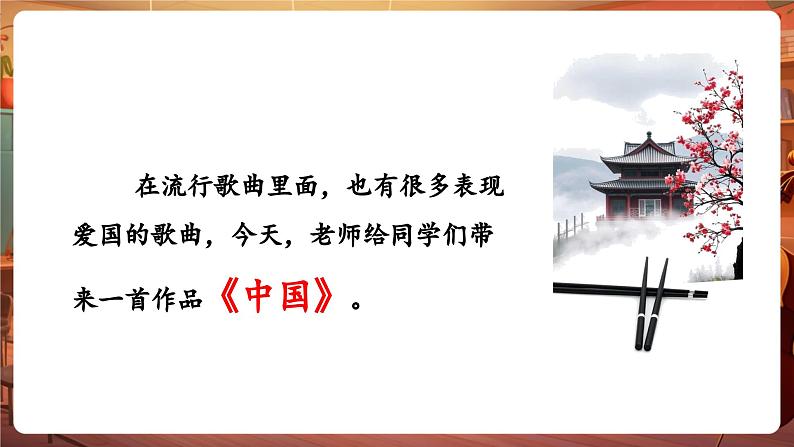 在流行歌曲里面，也有很多表现爱国的歌曲，今天，老师给同学们带来一首作品《中国》。